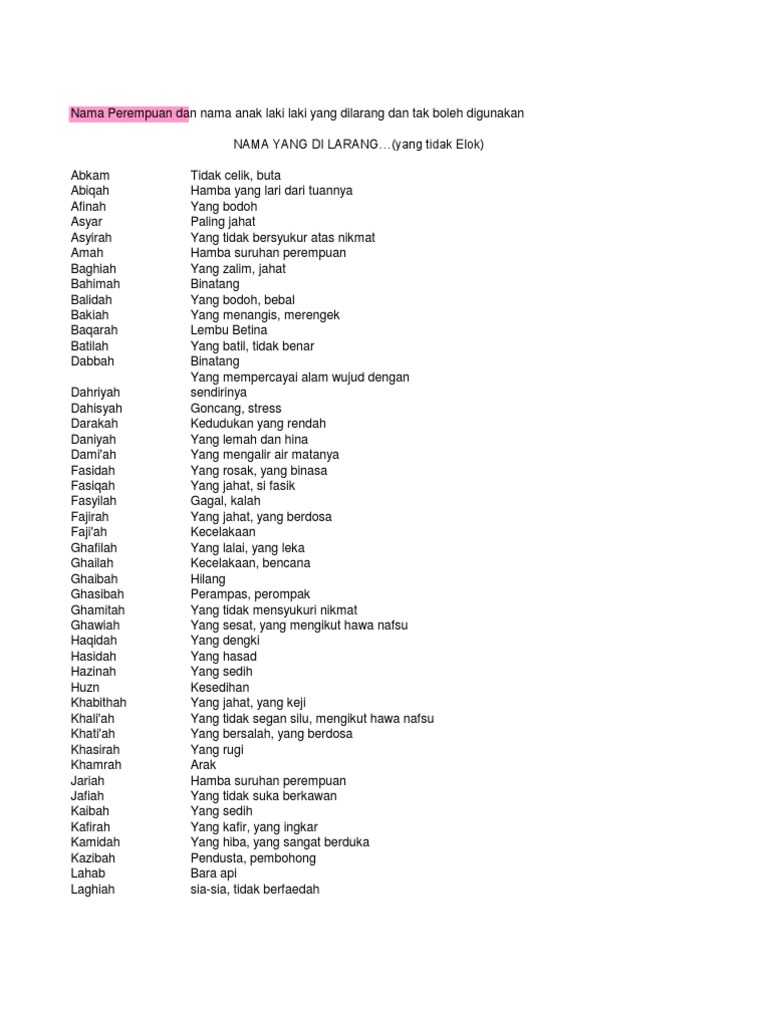 Nama Perempuan dan nama anak laki laki yang dilarang dan tak boleh digunakan

NAMA YANG DI LARANG…(yang tidak Elok)

| | |
|---|---|
| Abkam | Tidak celik, buta |
| Abiqah | Hamba yang lari dari tuannya |
| Afinah | Yang bodoh |
| Asyar | Paling jahat |
| Asyirah | Yang tidak bersyukur atas nikmat |
| Amah | Hamba suruhan perempuan |
| Baghiah | Yang zalim, jahat |
| Bahimah | Binatang |
| Balidah | Yang bodoh, bebal |
| Bakiah | Yang menangis, merengek |
| Baqarah | Lembu Betina |
| Batilah | Yang batil, tidak benar |
| Dabbah | Binatang |
| Dahriyah | Yang mempercayai alam wujud dengan sendirinya |
| Dahisyah | Goncang, stress |
| Darakah | Kedudukan yang rendah |
| Daniyah | Yang lemah dan hina |
| Dami'ah | Yang mengalir air matanya |
| Fasidah | Yang rosak, yang binasa |
| Fasiqah | Yang jahat, si fasik |
| Fasyilah | Gagal, kalah |
| Fajirah | Yang jahat, yang berdosa |
| Faji'ah | Kecelakaan |
| Ghafilah | Yang lalai, yang leka |
| Ghailah | Kecelakaan, bencana |
| Ghaibah | Hilang |
| Ghasibah | Perampas, perompak |
| Ghamitah | Yang tidak mensyukuri nikmat |
| Ghawiah | Yang sesat, yang mengikut hawa nafsu |
| Haqidah | Yang dengki |
| Hasidah | Yang hasad |
| Hazinah | Yang sedih |
| Huzn | Kesedihan |
| Khabithah | Yang jahat, yang keji |
| Khali'ah | Yang tidak segan silu, mengikut hawa nafsu |
| Khati'ah | Yang bersalah, yang berdosa |
| Khasirah | Yang rugi |
| Khamrah | Arak |
| Jariah | Hamba suruhan perempuan |
| Jafiah | Yang tidak suka berkawan |
| Kaibah | Yang sedih |
| Kafirah | Yang kafir, yang ingkar |
| Kamidah | Yang hiba, yang sangat berduka |
| Kazibah | Pendusta, pembohong |
| Lahab | Bara api |
| Laghiah | sia-sia, tidak berfaedah |